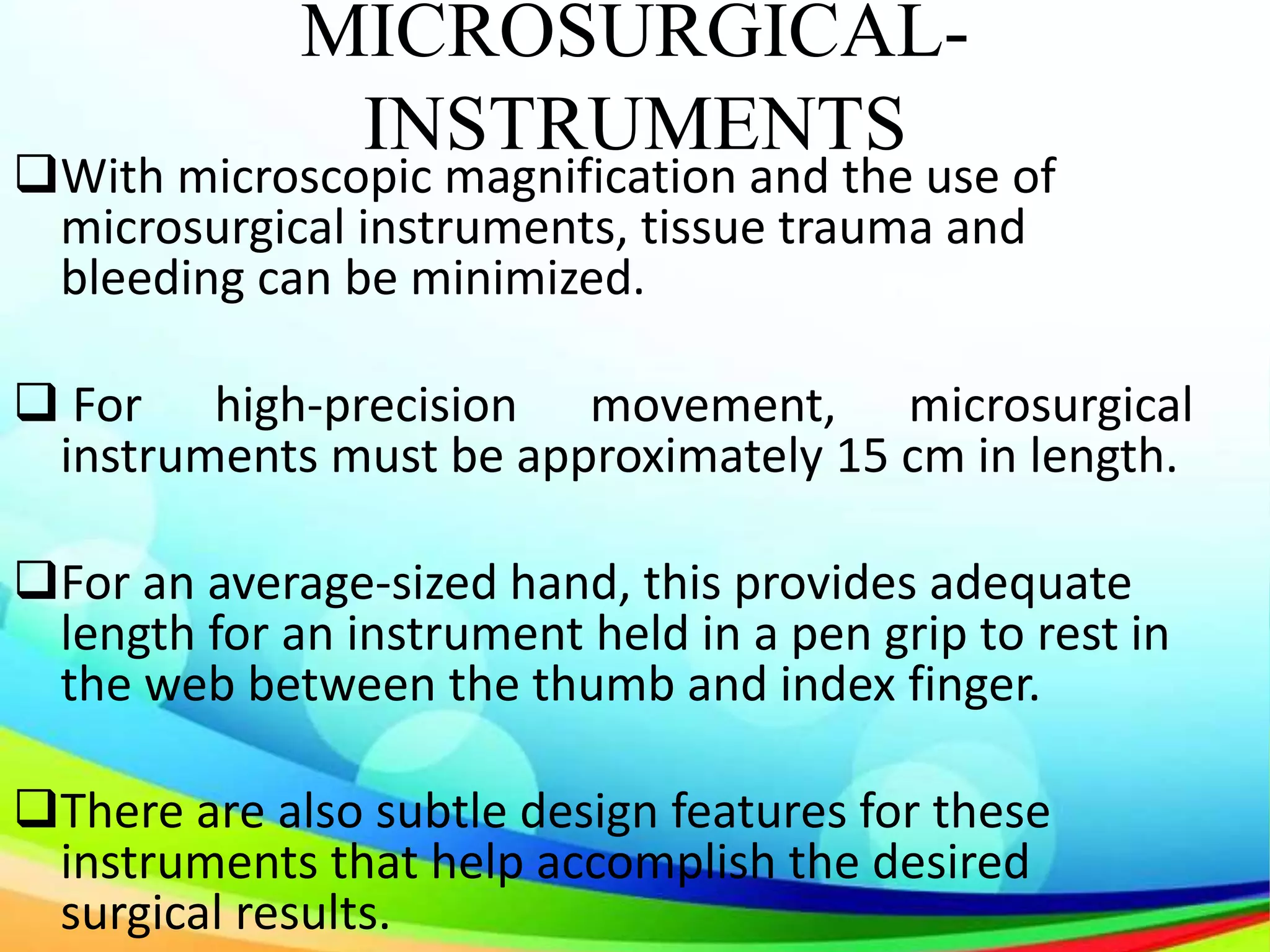 MICROSURGICAL-INSTRUMENTS

❑With microscopic magnification and the use of microsurgical instruments, tissue trauma and bleeding can be minimized.

❑ For high-precision movement, microsurgical instruments must be approximately 15 cm in length.

❑For an average-sized hand, this provides adequate length for an instrument held in a pen grip to rest in the web between the thumb and index finger.

❑There are also subtle design features for these instruments that help accomplish the desired surgical results.